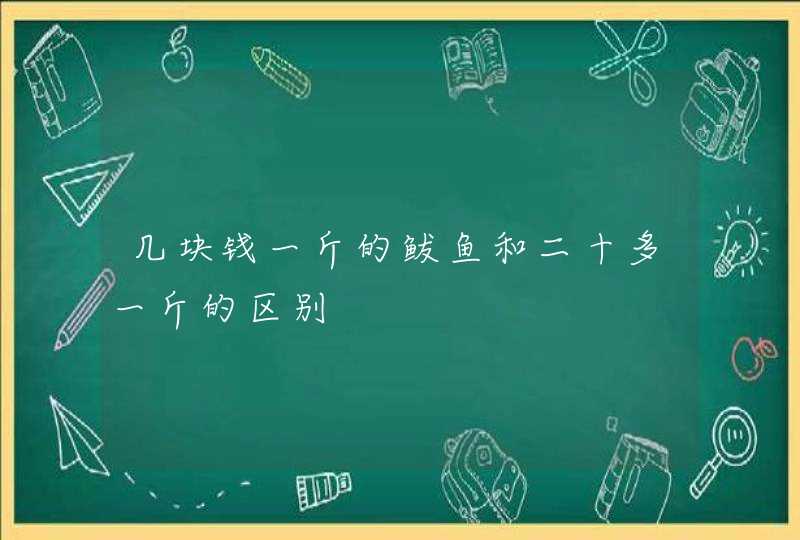 几块钱一斤的鲅鱼和二十多一斤的区别